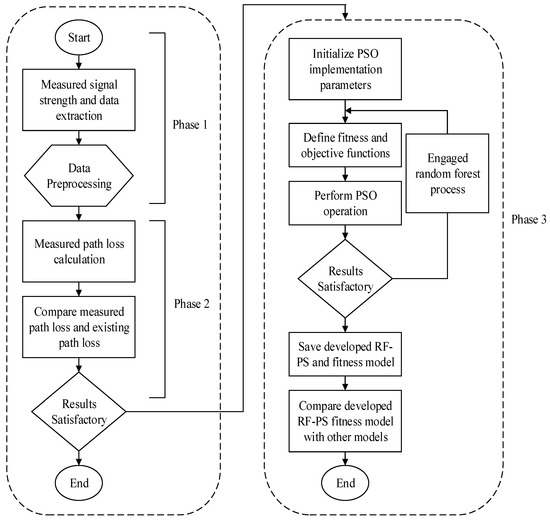 Start

Measured signal strength and data extraction

Data Preprocessing

Phase 1

Measured path loss calculation

Compare measured path loss and existing path loss

Phase 2

Results Satisfactory

End

Initialize PSO implementation parameters

Define fitness and objective functions

Engaged random forest process

Perform PSO operation

Results Satisfactory

Phase 3

Save developed RF-PS and fitness model

Compare developed RF-PS fitness model with other models

End